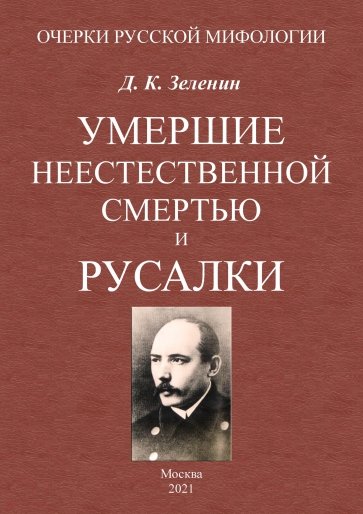 ОЧЕРКИ РУССКОЙ МИФОЛОГИИ

Д. К. Зеленин

УМЕРШИЕ НЕЕСТЕСТВЕННОЙ СМЕРТЬЮ И РУСАЛКИ

Москва
2021